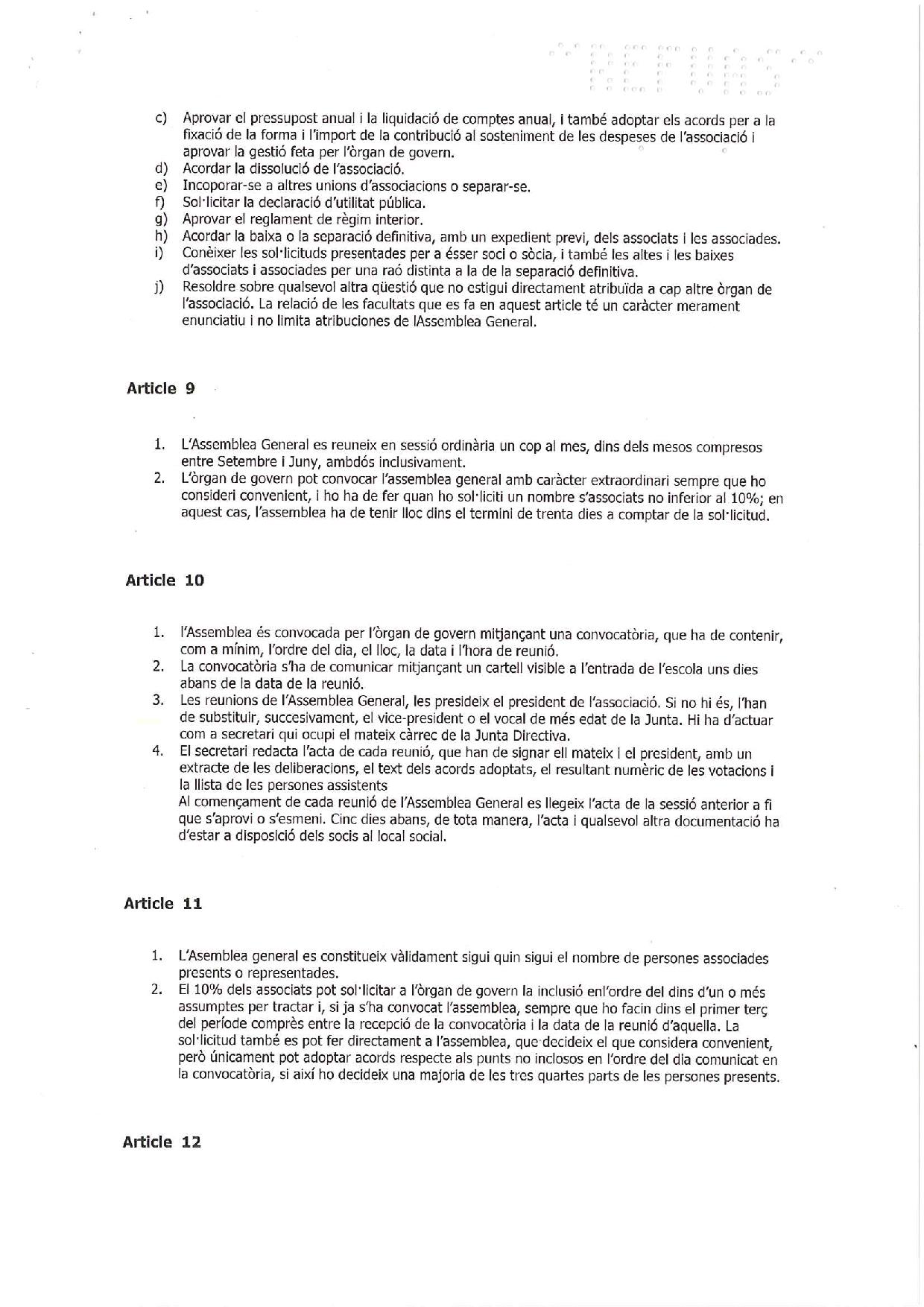 c) Aprovar el pressupost anual i la liquidació de comptes anual, i també adoptar els acords per a la fixació de la forma i l'import de la contribució al sosteniment de les despeses de l'associació i aprovar la gestió feta per l'òrgan de govern.
d) Acordar la dissolució de l'associació.
e) Incoporar-se a altres unions d'associacions o separar-se.
f) Sol·licitar la declaració d'utilitat pública.
g) Aprovar el reglament de règim interior.
h) Acordar la baixa o la separació definitiva, amb un expedient previ, dels associats i les associades.
i) Conèixer les sol·licituds presentades per a ésser soci o sòcia, i també les altes i les baixes d'associats i associades per una raó distinta a la de la separació definitiva.
j) Resoldre sobre qualsevol altra qüestió que no estigui directament atribuïda a cap altre òrgan de l'associació. La relació de les facultats que es fa en aquest article té un caràcter merament enunciatiu i no limita atribuciones de lAssemblea General.

Article 9

1. L'Assemblea General es reuneix en sessió ordinària un cop al mes, dins dels mesos compresos entre Setembre i Juny, ambdós inclusivament.
2. L'òrgan de govern pot convocar l'assemblea general amb caràcter extraordinari sempre que ho consideri convenient, i ho ha de fer quan ho sol·liciti un nombre s'associats no inferior al 10%; en aquest cas, l'assemblea ha de tenir lloc dins el termini de trenta dies a comptar de la sol·licitud.

Article 10

1. l'Assemblea és convocada per l'òrgan de govern mitjançant una convocatòria, que ha de contenir, com a mínim, l'ordre del dia, el lloc, la data i l'hora de reunió.
2. La convocatòria s'ha de comunicar mitjançant un cartell visible a l'entrada de l'escola uns dies abans de la data de la reunió.
3. Les reunions de l'Assemblea General, les presideix el president de l'associació. Si no hi és, l'han de substituir, succesivament, el vice-president o el vocal de més edat de la Junta. Hi ha d'actuar com a secretari qui ocupi el mateix càrrec de la Junta Directiva.
4. El secretari redacta l'acta de cada reunió, que han de signar ell mateix i el president, amb un extracte de les deliberacions, el text dels acords adoptats, el resultant numèric de les votacions i la llista de les persones assistents
Al començament de cada reunió de l'Assemblea General es llegeix l'acta de la sessió anterior a fi que s'aprovi o s'esmeni. Cinc dies abans, de tota manera, l'acta i qualsevol altra documentació ha d'estar a disposició dels socis al local social.

Article 11

1. L'Asemblea general es constitueix vàlidament sigui quin sigui el nombre de persones associades presents o representades.
2. El 10% dels associats pot sol·licitar a l'òrgan de govern la inclusió enl'ordre del dins d'un o més assumptes per tractar i, si ja s'ha convocat l'assemblea, sempre que ho facin dins el primer terç del període comprès entre la recepció de la convocatòria i la data de la reunió d'aquella. La sol·licitud també es pot fer directament a l'assemblea, que decideix el que considera convenient, però únicament pot adoptar acords respecte als punts no inclosos en l'ordre del dia comunicat en la convocatòria, si així ho decideix una majoria de les tres quartes parts de les persones presents.

Article 12